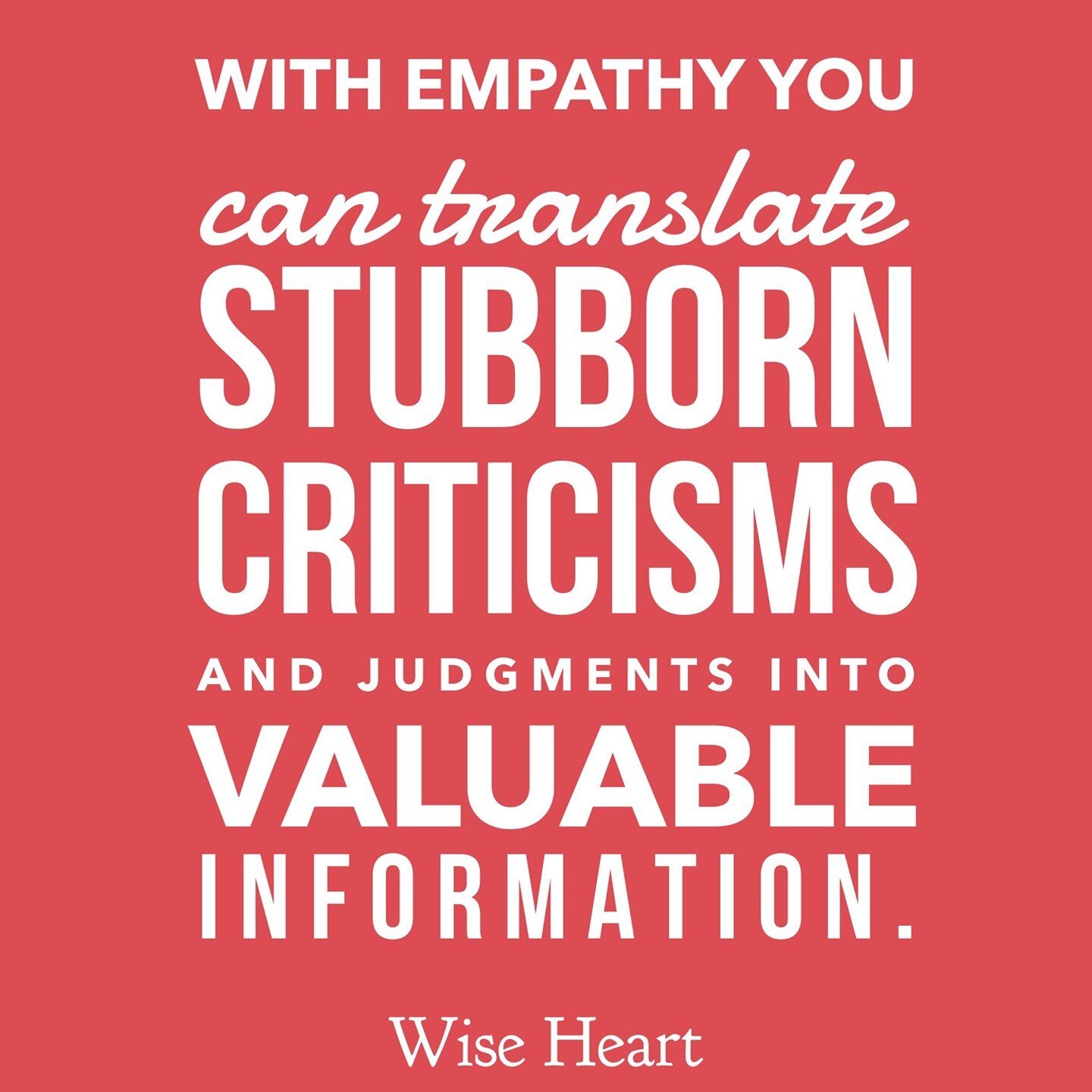 WITH EMPATHY YOU can translate STUBBORN CRITICISMS AND JUDGMENTS INTO VALUABLE INFORMATION.

Wise Heart